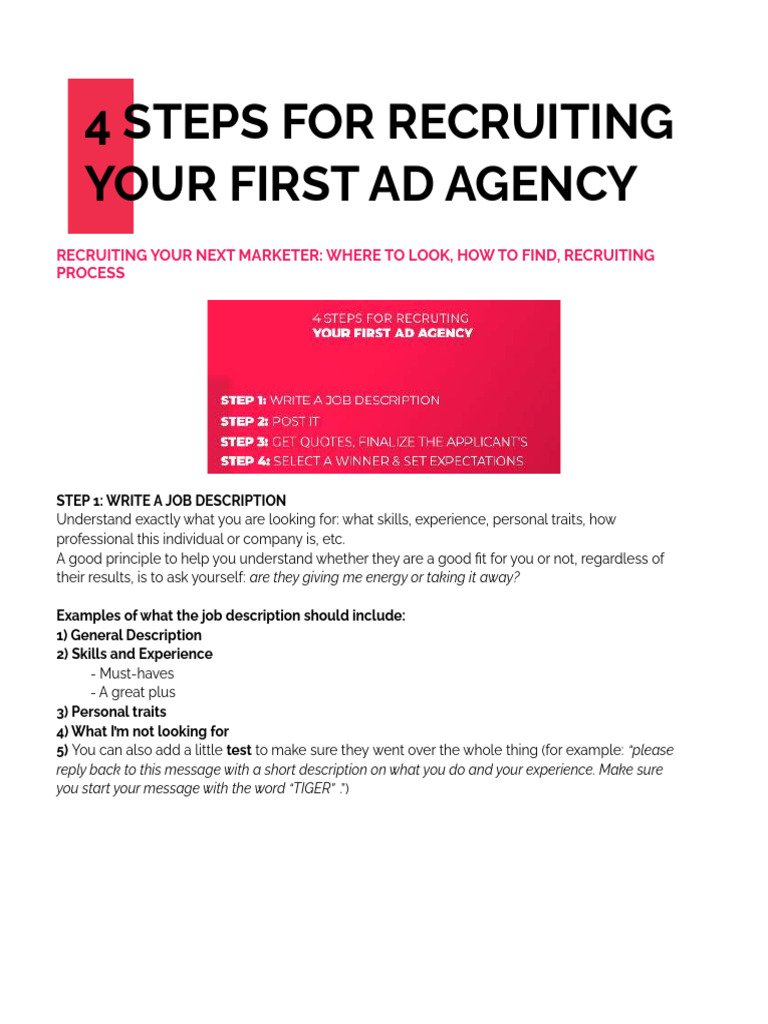 4 STEPS FOR RECRUITING YOUR FIRST AD AGENCY

RECRUITING YOUR NEXT MARKETER: WHERE TO LOOK, HOW TO FIND, RECRUITING PROCESS

4 STEPS FOR RECRUTING
YOUR FIRST AD AGENCY

STEP 1: WRITE A JOB DESCRIPTION
STEP 2: POST IT
STEP 3: GET QUOTES, FINALIZE THE APPLICANT'S
STEP 4: SELECT A WINNER & SET EXPECTATIONS

STEP 1: WRITE A JOB DESCRIPTION
Understand exactly what you are looking for: what skills, experience, personal traits, how professional this individual or company is, etc.
A good principle to help you understand whether they are a good fit for you or not, regardless of their results, is to ask yourself: are they giving me energy or taking it away?

Examples of what the job description should include:
1) General Description
2) Skills and Experience
- Must-haves
- A great plus
3) Personal traits
4) What I'm not looking for
5) You can also add a little test to make sure they went over the whole thing (for example: "please reply back to this message with a short description on what you do and your experience. Make sure you start your message with the word "TIGER" .")